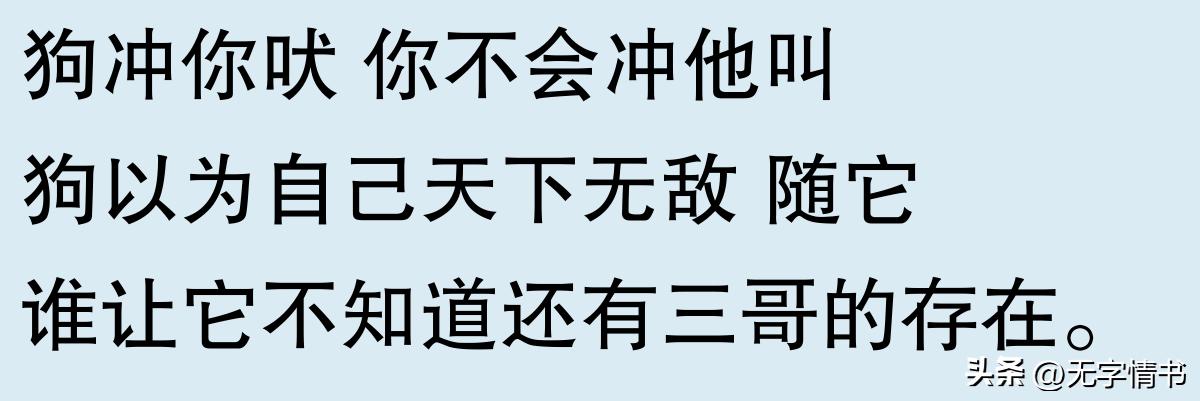 狗冲你吠 你不会冲他叫
狗以为自己天下无敌 随它
谁让它不知道还有三哥的存在。

头条 @无字情书